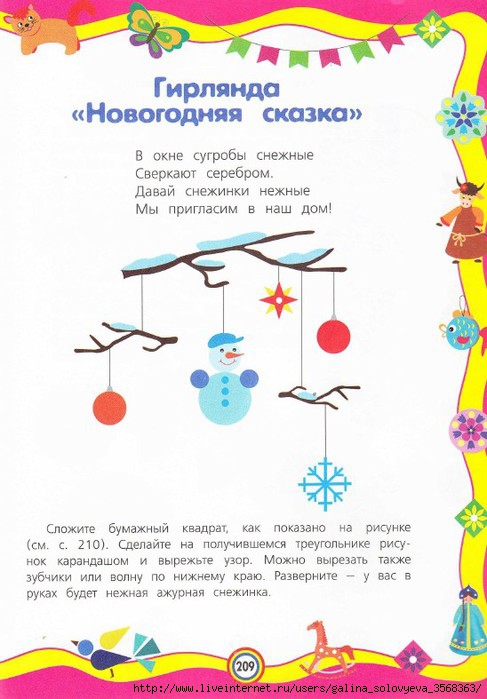 Гирлянда «Новогодняя сказка»

В окне сугробы снежные
Сверкают серебром.
Давай снежинки нежные
Мы пригласим в наш дом!

Сложите бумажный квадрат, как показано на рисунке (см. с. 210). Сделайте на получившемся треугольнике рисунок карандашом и вырежьте узор. Можно вырезать также зубчики или волну по нижнему краю. Разверните — у вас в руках будет нежная ажурная снежинка.

209

http://www.liveinternet.ru/users/galina_solovyeva_3568363/